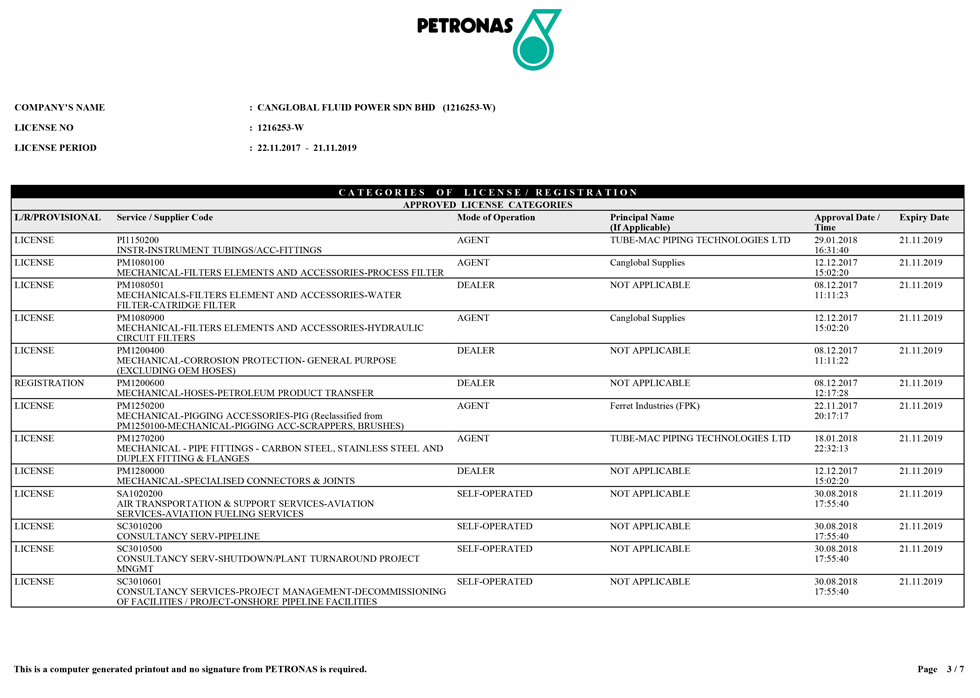 PETRONAS

COMPANY'S NAME : CANGLOBAL FLUID POWER SDN BHD (1216253-W)

LICENSE NO : 1216253-W

LICENSE PERIOD : 22.11.2017 - 21.11.2019

CATEGORIES OF LICENSE / REGISTRATION

APPROVED LICENSE CATEGORIES

| L/R/PROVISIONAL | Service / Supplier Code | Mode of Operation | Principal Name (If Applicable) | Approval Date / Time | Expiry Date |
|---|---|---|---|---|---|
| LICENSE | PI1150200 INSTR-INSTRUMENT TUBINGS/ACC-FITTINGS | AGENT | TUBE-MAC PIPING TECHNOLOGIES LTD | 29.01.2018 16:31:40 | 21.11.2019 |
| LICENSE | PM1080100 MECHANICAL-FILTERS ELEMENTS AND ACCESSORIES-PROCESS FILTER | AGENT | Canglobal Supplies | 12.12.2017 15:02:20 | 21.11.2019 |
| LICENSE | PM1080501 MECHANICALS-FILTERS ELEMENT AND ACCESSORIES-WATER FILTER-CATRIDGE FILTER | DEALER | NOT APPLICABLE | 08.12.2017 11:11:23 | 21.11.2019 |
| LICENSE | PM1080900 MECHANICAL-FILTERS ELEMENTS AND ACCESSORIES-HYDRAULIC CIRCUIT FILTERS | AGENT | Canglobal Supplies | 12.12.2017 15:02:20 | 21.11.2019 |
| LICENSE | PM1200400 MECHANICAL-CORROSION PROTECTION- GENERAL PURPOSE (EXCLUDING OEM HOSES) | DEALER | NOT APPLICABLE | 08.12.2017 11:11:22 | 21.11.2019 |
| REGISTRATION | PM1200600 MECHANICAL-HOSES-PETROLEUM PRODUCT TRANSFER | DEALER | NOT APPLICABLE | 08.12.2017 12:17:28 | 21.11.2019 |
| LICENSE | PM1250200 MECHANICAL-PIGGING ACCESSORIES-PIG (Reclassified from PM1250100-MECHANICAL-PIGGING ACC-SCRAPPERS, BRUSHES) | AGENT | Ferret Industries (FPK) | 22.11.2017 20:17:17 | 21.11.2019 |
| LICENSE | PM1270200 MECHANICAL - PIPE FITTINGS - CARBON STEEL, STAINLESS STEEL AND DUPLEX FITTING & FLANGES | AGENT | TUBE-MAC PIPING TECHNOLOGIES LTD | 18.01.2018 22:32:13 | 21.11.2019 |
| LICENSE | PM1280000 MECHANICAL-SPECIALISED CONNECTORS & JOINTS | DEALER | NOT APPLICABLE | 12.12.2017 15:02:20 | 21.11.2019 |
| LICENSE | SA1020200 AIR TRANSPORTATION & SUPPORT SERVICES-AVIATION SERVICES-AVIATION FUELING SERVICES | SELF-OPERATED | NOT APPLICABLE | 30.08.2018 17:55:40 | 21.11.2019 |
| LICENSE | SC3010200 CONSULTANCY SERV-PIPELINE | SELF-OPERATED | NOT APPLICABLE | 30.08.2018 17:55:40 | 21.11.2019 |
| LICENSE | SC3010500 CONSULTANCY SERV-SHUTDOWN/PLANT TURNAROUND PROJECT MNGMT | SELF-OPERATED | NOT APPLICABLE | 30.08.2018 17:55:40 | 21.11.2019 |
| LICENSE | SC3010601 CONSULTANCY SERVICES-PROJECT MANAGEMENT-DECOMMISSIONING OF FACILITIES / PROJECT-ONSHORE PIPELINE FACILITIES | SELF-OPERATED | NOT APPLICABLE | 30.08.2018 17:55:40 | 21.11.2019 |

This is a computer generated printout and no signature from PETRONAS is required.

Page 3 / 7